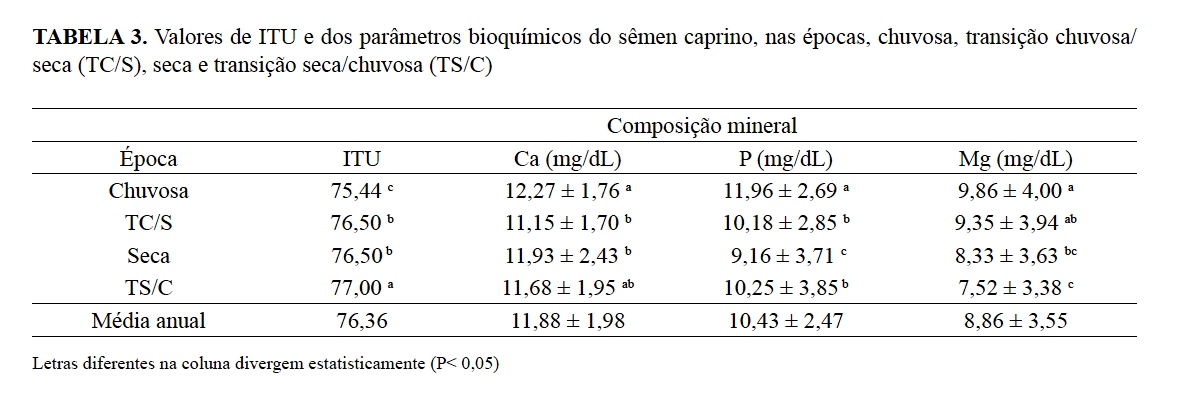 **TABELA 3.** Valores de ITU e dos parâmetros bioquímicos do sêmen caprino, nas épocas, chuvosa, transição chuvosa/seca (TC/S), seca e transição seca/chuvosa (TS/C)

| | | Composição mineral | | |
|---|---|---|---|---|
| Época | ITU | Ca (mg/dL) | P (mg/dL) | Mg (mg/dL) |
| Chuvosa | 75,44 $^{c}$ | 12,27 ± 1,76 $^{a}$ | 11,96 ± 2,69 $^{a}$ | 9,86 ± 4,00 $^{a}$ |
| TC/S | 76,50 $^{b}$ | 11,15 ± 1,70 $^{b}$ | 10,18 ± 2,85 $^{b}$ | 9,35 ± 3,94 $^{ab}$ |
| Seca | 76,50 $^{b}$ | 11,93 ± 2,43 $^{b}$ | 9,16 ± 3,71 $^{c}$ | 8,33 ± 3,63 $^{bc}$ |
| TS/C | 77,00 $^{a}$ | 11,68 ± 1,95 $^{ab}$ | 10,25 ± 3,85 $^{b}$ | 7,52 ± 3,38 $^{c}$ |
| Média anual | 76,36 | 11,88 ± 1,98 | 10,43 ± 2,47 | 8,86 ± 3,55 |

Letras diferentes na coluna divergem estatisticamente (P< 0,05)